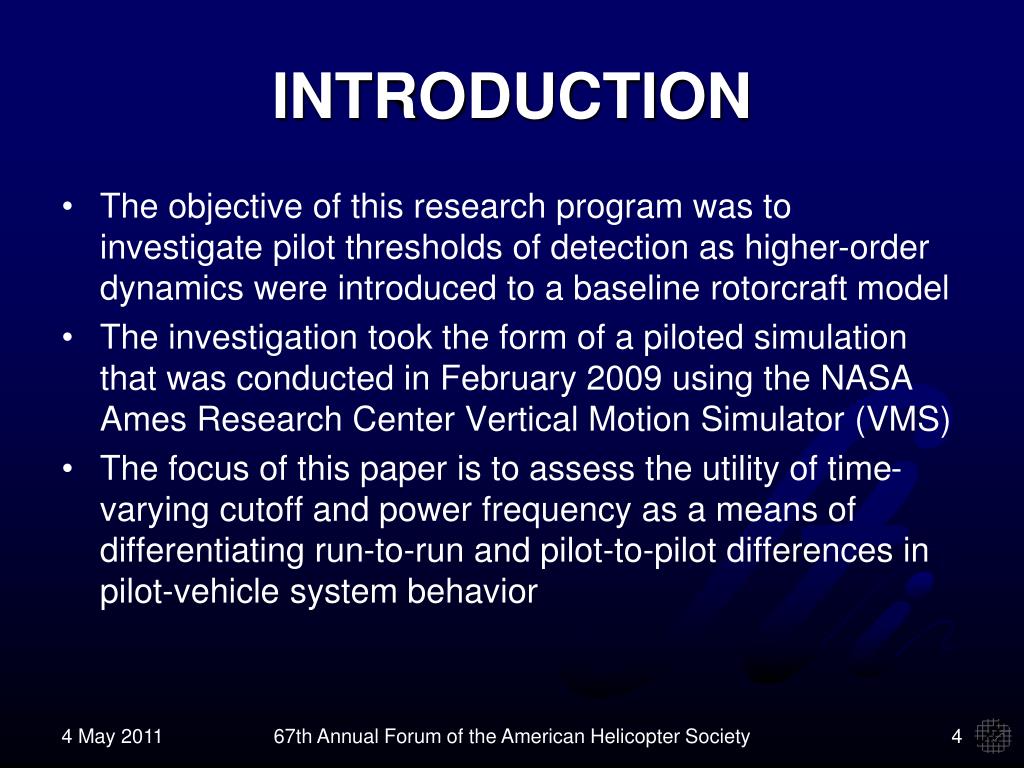 INTRODUCTION

• The objective of this research program was to investigate pilot thresholds of detection as higher-order dynamics were introduced to a baseline rotorcraft model
• The investigation took the form of a piloted simulation that was conducted in February 2009 using the NASA Ames Research Center Vertical Motion Simulator (VMS)
• The focus of this paper is to assess the utility of time-varying cutoff and power frequency as a means of differentiating run-to-run and pilot-to-pilot differences in pilot-vehicle system behavior

4 May 2011 67th Annual Forum of the American Helicopter Society 4